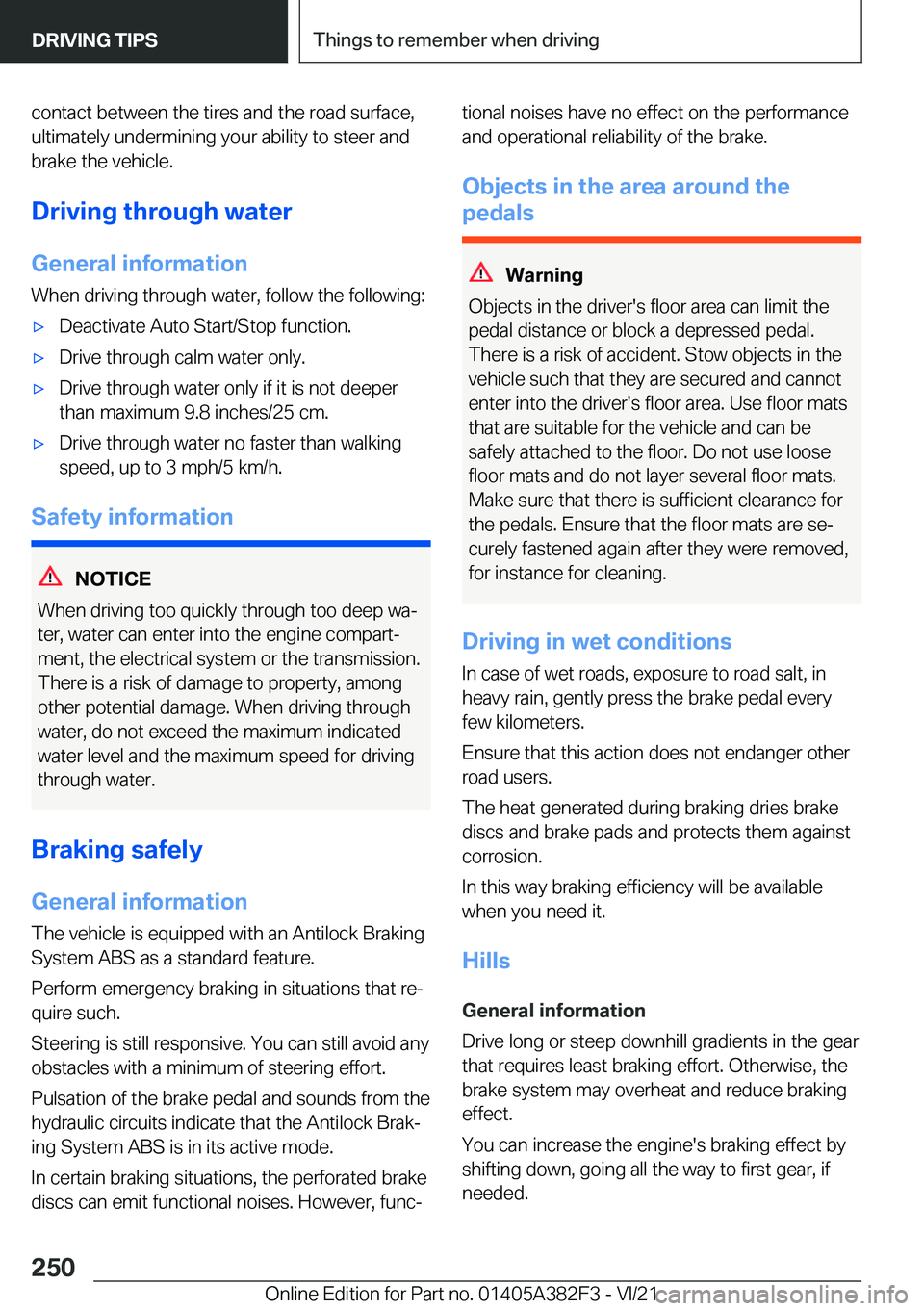 DRIVING TIPS

Things to remember when driving

contact between the tires and the road surface, ultimately undermining your ability to steer and brake the vehicle.

Driving through water

General information

When driving through water, follow the following:

▷ Deactivate Auto Start/Stop function.

▷ Drive through calm water only.

▷ Drive through water only if it is not deeper than maximum 9.8 inches/25 cm.

▷ Drive through water no faster than walking speed, up to 3 mph/5 km/h.

Safety information

NOTICE

When driving too quickly through too deep water, water can enter into the engine compartment, the electrical system or the transmission. There is a risk of damage to property, among other potential damage. When driving through water, do not exceed the maximum indicated water level and the maximum speed for driving through water.

Braking safely

General information

The vehicle is equipped with an Antilock Braking System ABS as a standard feature.

Perform emergency braking in situations that require such.

Steering is still responsive. You can still avoid any obstacles with a minimum of steering effort.

Pulsation of the brake pedal and sounds from the hydraulic circuits indicate that the Antilock Braking System ABS is in its active mode.

In certain braking situations, the perforated brake discs can emit functional noises. However, functional noises have no effect on the performance and operational reliability of the brake.

Objects in the area around the pedals

Warning

Objects in the driver's floor area can limit the pedal distance or block a depressed pedal. There is a risk of accident. Stow objects in the vehicle such that they are secured and cannot enter into the driver's floor area. Use floor mats that are suitable for the vehicle and can be safely attached to the floor. Do not use loose floor mats and do not layer several floor mats. Make sure that there is sufficient clearance for the pedals. Ensure that the floor mats are securely fastened again after they were removed, for instance for cleaning.

Driving in wet conditions

In case of wet roads, exposure to road salt, in heavy rain, gently press the brake pedal every few kilometers.

Ensure that this action does not endanger other road users.

The heat generated during braking dries brake discs and brake pads and protects them against corrosion.

In this way braking efficiency will be available when you need it.

Hills

General information

Drive long or steep downhill gradients in the gear that requires least braking effort. Otherwise, the brake system may overheat and reduce braking effect.

You can increase the engine's braking effect by shifting down, going all the way to first gear, if needed.

250

Online Edition for Part no. 01405A382F3 - VI/21 carmanualsonline.info